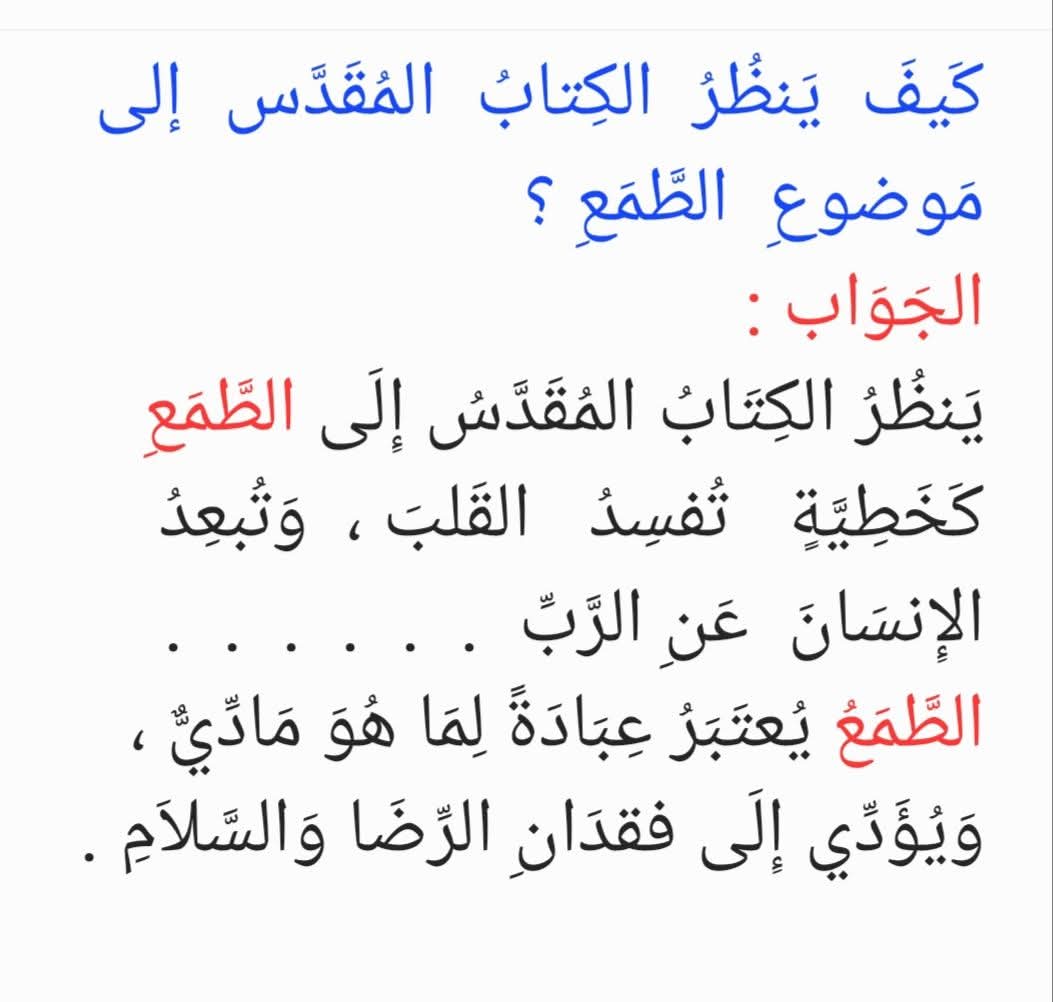 كَيفَ يَنظُرُ الكِتابُ المُقَدَّس إلى مَوضوعِ الطَّمَعِ ؟

الجَوَاب :

يَنظُرُ الكِتَابُ المُقَدَّسُ إِلَى الطَّمَعِ كَخَطِيَّةٍ تُفسِدُ القَلبَ ، وَتُبعِدُ الإِنسَانَ عَنِ الرَّبِّ . . . . . .

الطَّمَعُ يُعتَبَرُ عِبَادَةً لِمَا هُوَ مَادِّيٌّ ، وَيُؤَدِّي إِلَى فقدَانِ الرِّضَا وَالسَّلاَمِ .